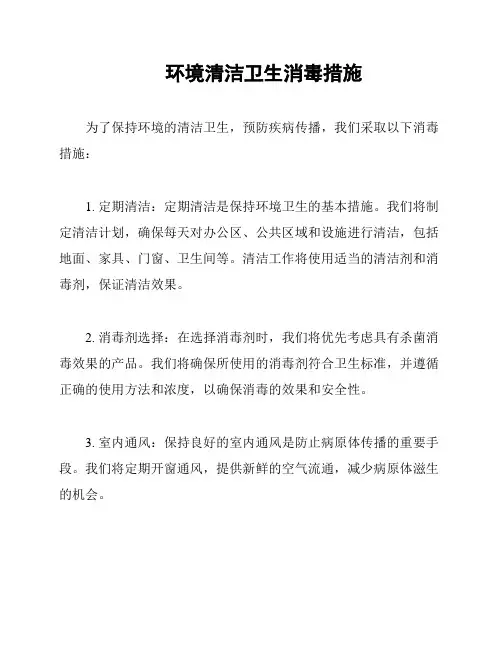 环境清洁卫生消毒措施

为了保持环境的清洁卫生，预防疾病传播，我们采取以下消毒措施：

1. 定期清洁：定期清洁是保持环境卫生的基本措施。我们将制定清洁计划，确保每天对办公区、公共区域和设施进行清洁，包括地面、家具、门窗、卫生间等。清洁工作将使用适当的清洁剂和消毒剂，保证清洁效果。

2. 消毒剂选择：在选择消毒剂时，我们将优先考虑具有杀菌消毒效果的产品。我们将确保所使用的消毒剂符合卫生标准，并遵循正确的使用方法和浓度，以确保消毒的效果和安全性。

3. 室内通风：保持良好的室内通风是防止病原体传播的重要手段。我们将定期开窗通风，提供新鲜的空气流通，减少病原体滋生的机会。